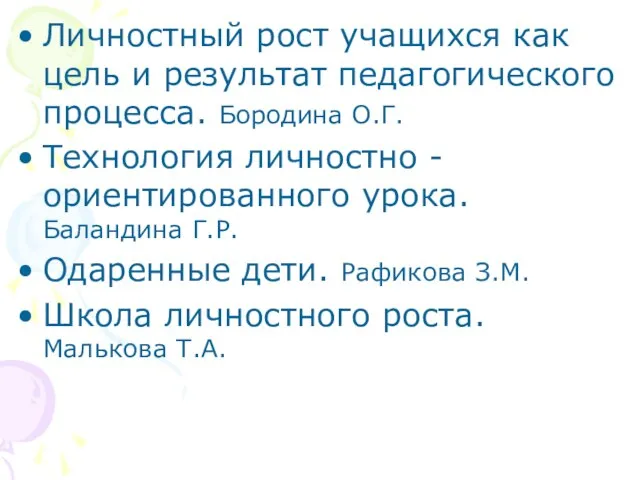 • Личностный рост учащихся как цель и результат педагогического процесса. Бородина О.Г.

• Технология личностно - ориентированного урока. Баландина Г.Р.

• Одаренные дети. Рафикова З.М.

• Школа личностного роста. Малькова Т.А.